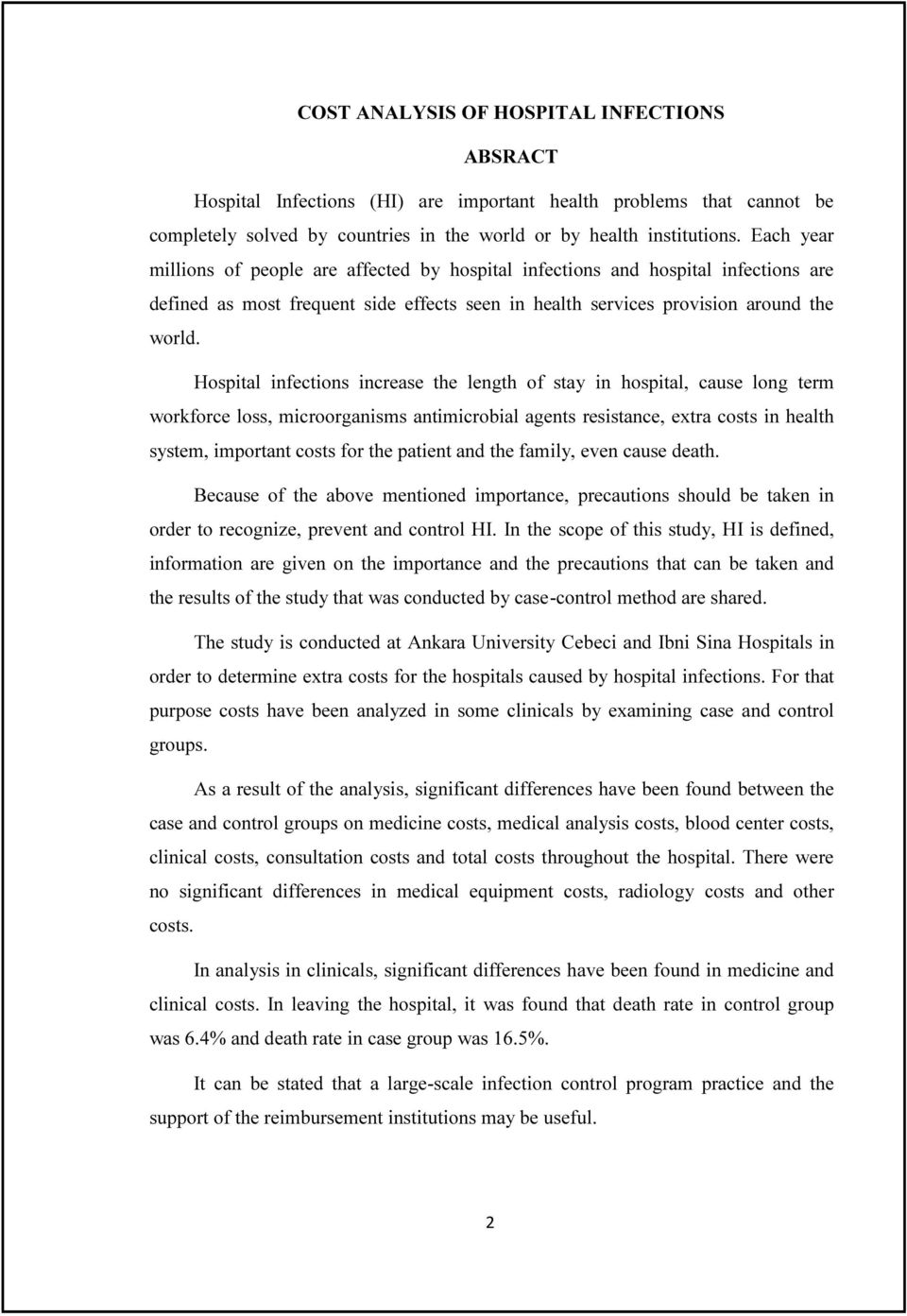 COST ANALYSIS OF HOSPITAL INFECTIONS

ABSRACT

Hospital Infections (HI) are important health problems that cannot be completely solved by countries in the world or by health institutions. Each year millions of people are affected by hospital infections and hospital infections are defined as most frequent side effects seen in health services provision around the world.

Hospital infections increase the length of stay in hospital, cause long term workforce loss, microorganisms antimicrobial agents resistance, extra costs in health system, important costs for the patient and the family, even cause death.

Because of the above mentioned importance, precautions should be taken in order to recognize, prevent and control HI. In the scope of this study, HI is defined, information are given on the importance and the precautions that can be taken and the results of the study that was conducted by case-control method are shared.

The study is conducted at Ankara University Cebeci and Ibni Sina Hospitals in order to determine extra costs for the hospitals caused by hospital infections. For that purpose costs have been analyzed in some clinicals by examining case and control groups.

As a result of the analysis, significant differences have been found between the case and control groups on medicine costs, medical analysis costs, blood center costs, clinical costs, consultation costs and total costs throughout the hospital. There were no significant differences in medical equipment costs, radiology costs and other costs.

In analysis in clinicals, significant differences have been found in medicine and clinical costs. In leaving the hospital, it was found that death rate in control group was 6.4% and death rate in case group was 16.5%.

It can be stated that a large-scale infection control program practice and the support of the reimbursement institutions may be useful.

2